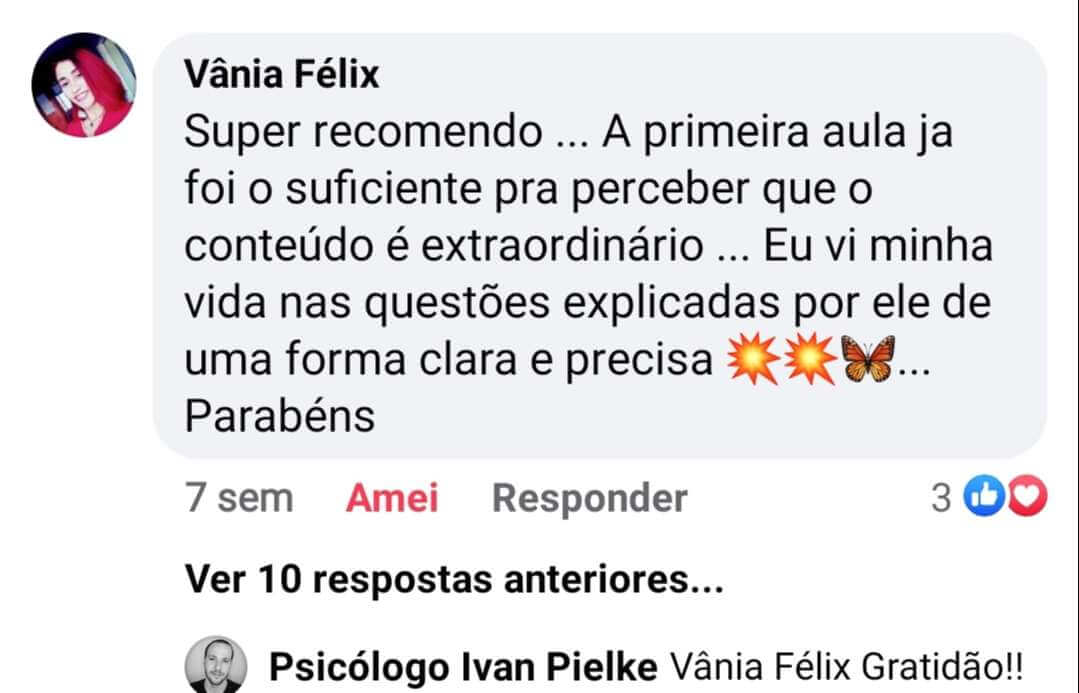 Vânia Félix
Super recomendo ... A primeira aula ja foi o suficiente pra perceber que o conteúdo é extraordinário ... Eu vi minha vida nas questões explicadas por ele de uma forma clara e precisa 💥💥🦋... Parabéns

7 sem Amei Responder 3

Ver 10 respostas anteriores...

Psicólogo Ivan Pielke Vânia Félix Gratidão!!